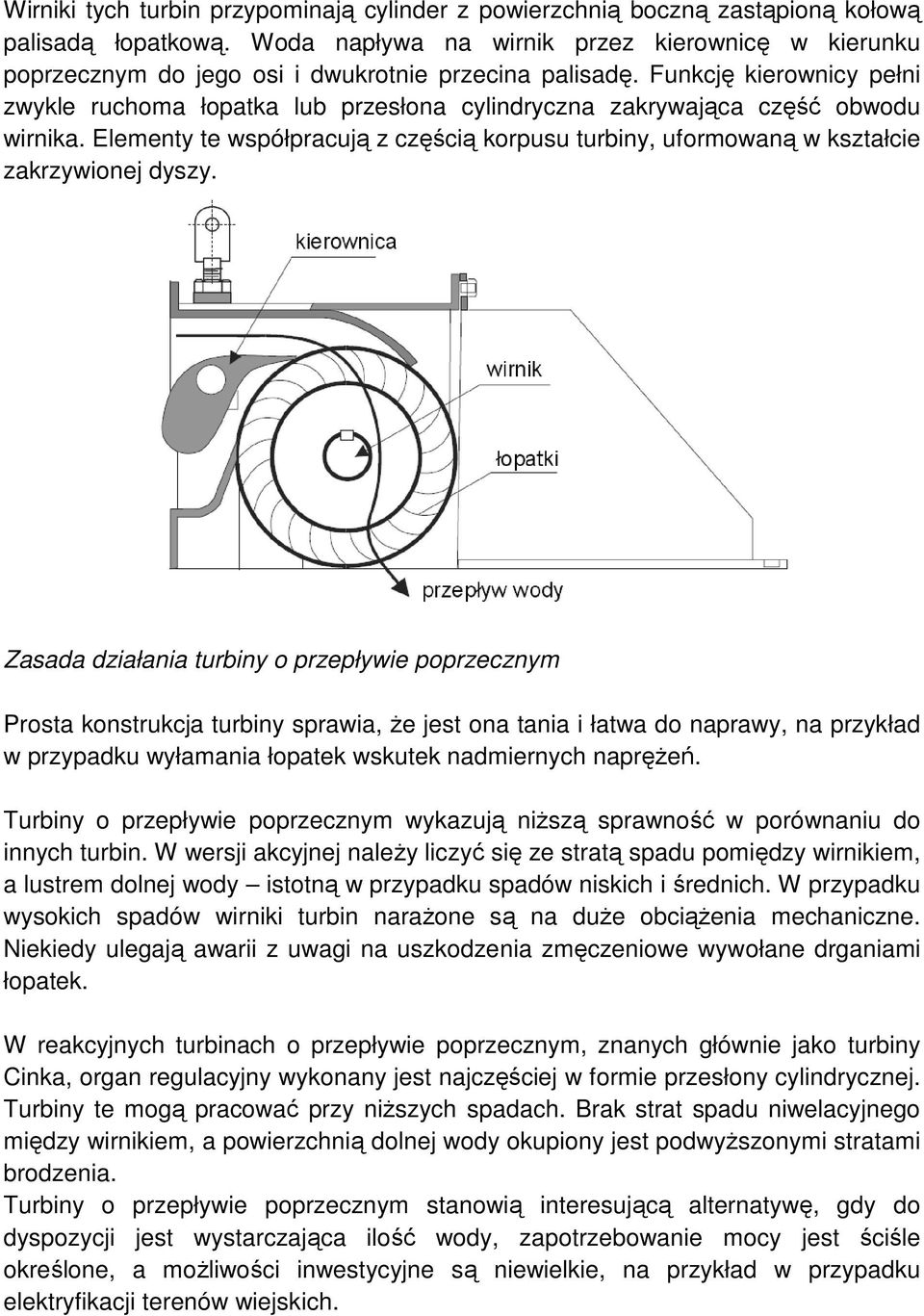 Wirniki tych turbin przypominają cylinder z powierzchnią boczną zastąpioną kołową palisadą łopatkową. Woda napływa na wirnik przez kierownicę w kierunku poprzecznym do jego osi i dwukrotnie przecina palisadę. Funkcję kierownicy pełni zwykle ruchoma łopatka lub przesłona cylindryczna zakrywająca część obwodu wirnika. Elementy te współpracują z częścią korpusu turbiny, uformowaną w kształcie zakrzywionej dyszy.

kierownica

wirnik

łopatki

przepływ wody

Zasada działania turbiny o przepływie poprzecznym

Prosta konstrukcja turbiny sprawia, że jest ona tania i łatwa do naprawy, na przykład w przypadku wyłamania łopatek wskutek nadmiernych naprężeń.

Turbiny o przepływie poprzecznym wykazują niższą sprawność w porównaniu do innych turbin. W wersji akcyjnej należy liczyć się ze stratą spadu pomiędzy wirnikiem, a lustrem dolnej wody – istotną w przypadku spadów niskich i średnich. W przypadku wysokich spadów wirniki turbin narażone są na duże obciążenia mechaniczne. Niekiedy ulegają awarii z uwagi na uszkodzenia zmęczeniowe wywołane drganiami łopatek.

W reakcyjnych turbinach o przepływie poprzecznym, znanych głównie jako turbiny Cinka, organ regulacyjny wykonany jest najczęściej w formie przesłony cylindrycznej. Turbiny te mogą pracować przy niższych spadach. Brak strat spadu niwelacyjnego między wirnikiem, a powierzchnią dolnej wody okupiony jest podwyższonymi stratami brodzenia.
Turbiny o przepływie poprzecznym stanowią interesującą alternatywę, gdy do dyspozycji jest wystarczająca ilość wody, zapotrzebowanie mocy jest ściśle określone, a możliwości inwestycyjne są niewielkie, na przykład w przypadku elektryfikacji terenów wiejskich.